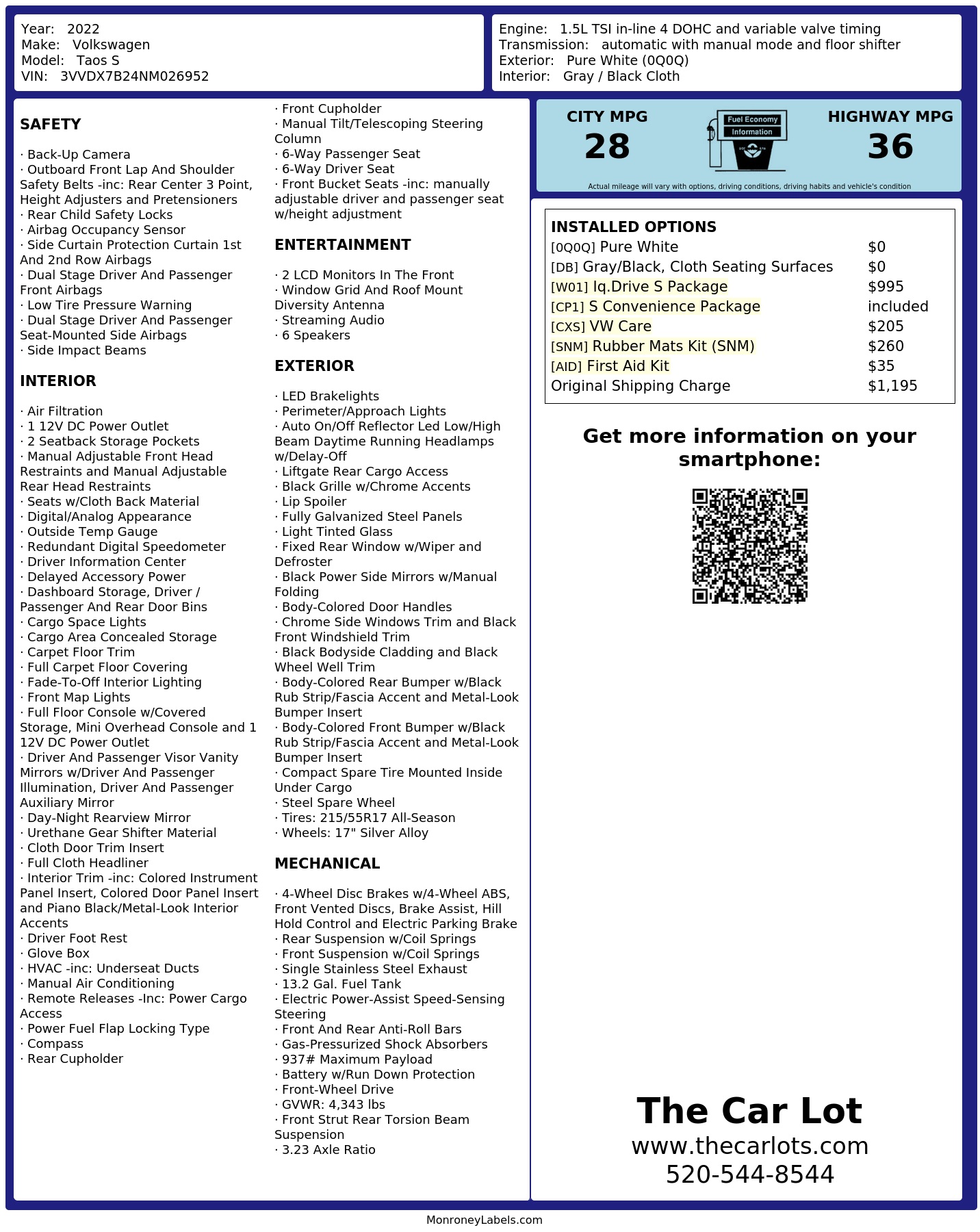 Year: 2022
Make: Volkswagen
Model: Taos S
VIN: 3VVDX7B24NM026952

Engine: 1.5L TSI in-line 4 DOHC and variable valve timing
Transmission: automatic with manual mode and floor shifter
Exterior: Pure White (0Q0Q)
Interior: Gray / Black Cloth

SAFETY

· Back-Up Camera
· Outboard Front Lap And Shoulder Safety Belts -inc: Rear Center 3 Point, Height Adjusters and Pretensioners
· Rear Child Safety Locks
· Airbag Occupancy Sensor
· Side Curtain Protection Curtain 1st And 2nd Row Airbags
· Dual Stage Driver And Passenger Front Airbags
· Low Tire Pressure Warning
· Dual Stage Driver And Passenger Seat-Mounted Side Airbags
· Side Impact Beams

INTERIOR

· Air Filtration
· 1 12V DC Power Outlet
· 2 Seatback Storage Pockets
· Manual Adjustable Front Head Restraints and Manual Adjustable Rear Head Restraints
· Seats w/Cloth Back Material
· Digital/Analog Appearance
· Outside Temp Gauge
· Redundant Digital Speedometer
· Driver Information Center
· Delayed Accessory Power
· Dashboard Storage, Driver / Passenger And Rear Door Bins
· Cargo Space Lights
· Cargo Area Concealed Storage
· Carpet Floor Trim
· Full Carpet Floor Covering
· Fade-To-Off Interior Lighting
· Front Map Lights
· Full Floor Console w/Covered Storage, Mini Overhead Console and 1 12V DC Power Outlet
· Driver And Passenger Visor Vanity Mirrors w/Driver And Passenger Illumination, Driver And Passenger Auxiliary Mirror
· Day-Night Rearview Mirror
· Urethane Gear Shifter Material
· Cloth Door Trim Insert
· Full Cloth Headliner
· Interior Trim -inc: Colored Instrument Panel Insert, Colored Door Panel Insert and Piano Black/Metal-Look Interior Accents
· Driver Foot Rest
· Glove Box
· HVAC -inc: Underseat Ducts
· Manual Air Conditioning
· Remote Releases -Inc: Power Cargo Access
· Power Fuel Flap Locking Type
· Compass
· Rear Cupholder
· Front Cupholder
· Manual Tilt/Telescoping Steering Column
· 6-Way Passenger Seat
· 6-Way Driver Seat
· Front Bucket Seats -inc: manually adjustable driver and passenger seat w/height adjustment

ENTERTAINMENT

· 2 LCD Monitors In The Front
· Window Grid And Roof Mount Diversity Antenna
· Streaming Audio
· 6 Speakers

EXTERIOR

· LED Brakelights
· Perimeter/Approach Lights
· Auto On/Off Reflector Led Low/High Beam Daytime Running Headlamps w/Delay-Off
· Liftgate Rear Cargo Access
· Black Grille w/Chrome Accents
· Lip Spoiler
· Fully Galvanized Steel Panels
· Light Tinted Glass
· Fixed Rear Window w/Wiper and Defroster
· Black Power Side Mirrors w/Manual Folding
· Body-Colored Door Handles
· Chrome Side Windows Trim and Black Front Windshield Trim
· Black Bodyside Cladding and Black Wheel Well Trim
· Body-Colored Rear Bumper w/Black Rub Strip/Fascia Accent and Metal-Look Bumper Insert
· Body-Colored Front Bumper w/Black Rub Strip/Fascia Accent and Metal-Look Bumper Insert
· Compact Spare Tire Mounted Inside Under Cargo
· Steel Spare Wheel
· Tires: 215/55R17 All-Season
· Wheels: 17" Silver Alloy

MECHANICAL

· 4-Wheel Disc Brakes w/4-Wheel ABS, Front Vented Discs, Brake Assist, Hill Hold Control and Electric Parking Brake
· Rear Suspension w/Coil Springs
· Front Suspension w/Coil Springs
· Single Stainless Steel Exhaust
· 13.2 Gal. Fuel Tank
· Electric Power-Assist Speed-Sensing Steering
· Front And Rear Anti-Roll Bars
· Gas-Pressurized Shock Absorbers
· 937# Maximum Payload
· Battery w/Run Down Protection
· Front-Wheel Drive
· GVWR: 4,343 lbs
· Front Strut Rear Torsion Beam Suspension
· 3.23 Axle Ratio

CITY MPG
28
Fuel Economy
Information
HIGHWAY MPG
36
Actual mileage will vary with options, driving conditions, driving habits and vehicle's condition

INSTALLED OPTIONS
| | |
|---|---|
| [0Q0Q] Pure White | $0 |
| [DB] Gray/Black, Cloth Seating Surfaces | $0 |
| [W01] Iq.Drive S Package | $995 |
| [CP1] S Convenience Package | included |
| [CXS] VW Care | $205 |
| [SNM] Rubber Mats Kit (SNM) | $260 |
| [AID] First Aid Kit | $35 |
| Original Shipping Charge | $1,195 |

Get more information on your smartphone:

The Car Lot
www.thecarlots.com
520-544-8544

MonroneyLabels.com